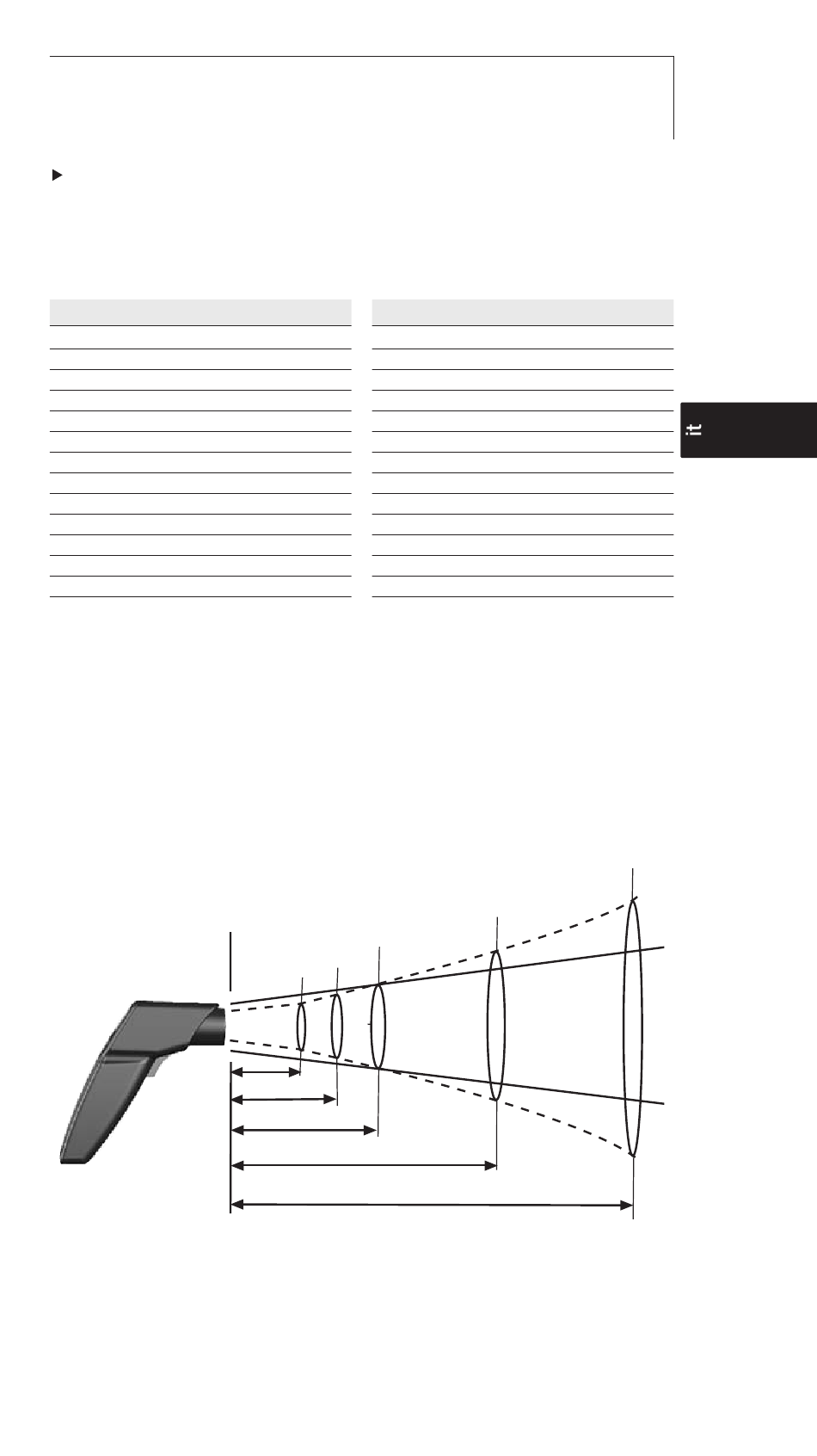 it